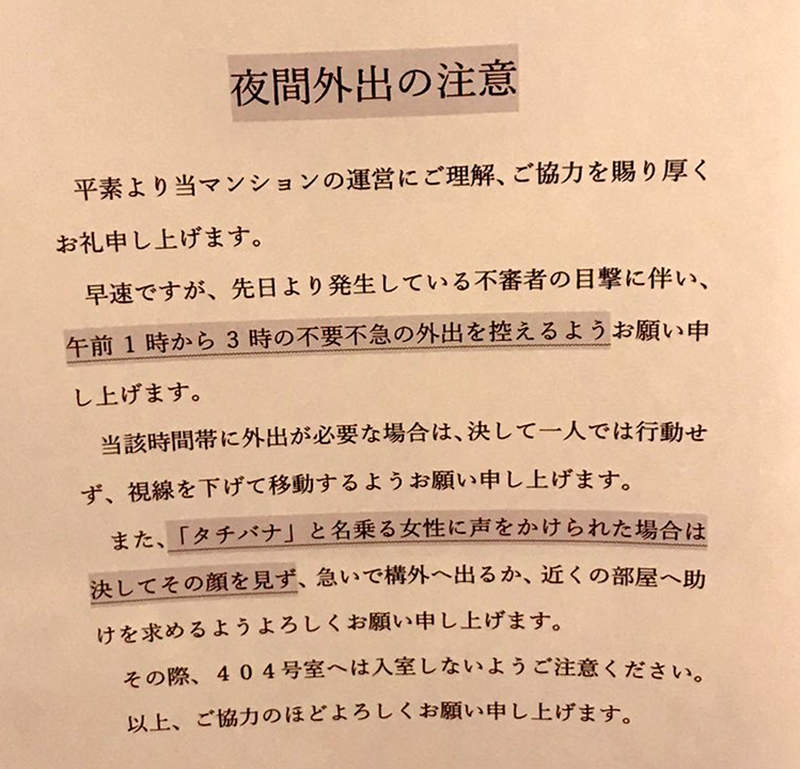 夜間外出の注意

平素より当マンションの運営にご理解、ご協力を賜り厚くお礼申し上げます。

早速ですが、先日より発生している不審者の目撃に伴い、午前１時から３時の不要不急の外出を控えるようお願い申し上げます。

当該時間帯に外出が必要な場合は、決して一人では行動せず、視線を下げて移動するようお願い申し上げます。

また、「タチバナ」と名乗る女性に声をかけられた場合は決してその顔を見ず、急いで構外へ出るか、近くの部屋へ助けを求めるようよろしくお願い申し上げます。

その際、４０４号室へは入室しないようご注意ください。

以上、ご協力のほどよろしくお願い申し上げます。